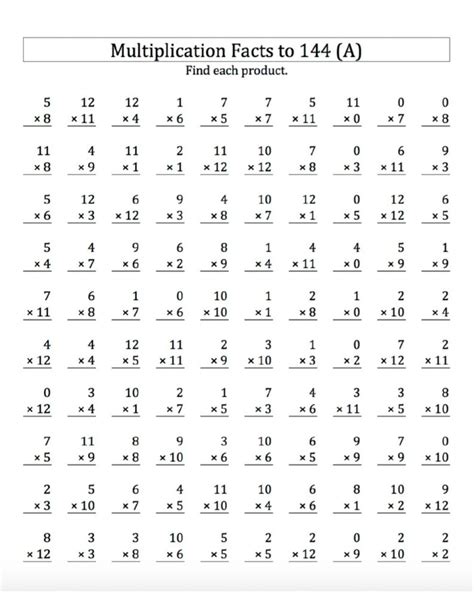 Multiplication Facts to 144 (A)
Find each product.

| | | | | | | | | | |
|---|---|---|---|---|---|---|---|---|---|
| 5 × 8 | 12 × 11 | 12 × 4 | 1 × 6 | 7 × 5 | 7 × 7 | 5 × 11 | 11 × 0 | 0 × 7 | 0 × 8 |
| 11 × 8 | 4 × 9 | 11 × 1 | 2 × 1 | 11 × 12 | 10 × 12 | 7 × 8 | 0 × 3 | 6 × 11 | 9 × 3 |
| 5 × 6 | 12 × 3 | 6 × 12 | 9 × 3 | 4 × 8 | 10 × 7 | 12 × 1 | 0 × 5 | 12 × 12 | 6 × 5 |
| 5 × 4 | 4 × 7 | 9 × 6 | 6 × 2 | 8 × 9 | 1 × 4 | 4 × 11 | 4 × 0 | 5 × 9 | 1 × 9 |
| 7 × 11 | 6 × 8 | 1 × 7 | 0 × 6 | 10 × 10 | 1 × 1 | 2 × 8 | 1 × 0 | 2 × 10 | 2 × 4 |
| 4 × 12 | 4 × 4 | 12 × 5 | 11 × 11 | 2 × 9 | 3 × 10 | 1 × 3 | 0 × 2 | 7 × 12 | 2 × 11 |
| 0 × 12 | 3 × 4 | 10 × 1 | 2 × 7 | 1 × 5 | 7 × 3 | 4 × 6 | 3 × 11 | 3 × 5 | 8 × 10 |
| 7 × 5 | 11 × 9 | 8 × 8 | 9 × 10 | 3 × 6 | 10 × 6 | 6 × 5 | 9 × 9 | 7 × 9 | 0 × 10 |
| 2 × 3 | 5 × 10 | 6 × 7 | 4 × 5 | 11 × 10 | 10 × 4 | 6 × 6 | 8 × 1 | 10 × 2 | 9 × 12 |
| 8 × 12 | 3 × 3 | 3 × 8 | 10 × 6 | 5 × 5 | 2 × 5 | 2 × 12 | 0 × 9 | 2 × 10 | 2 × 2 |